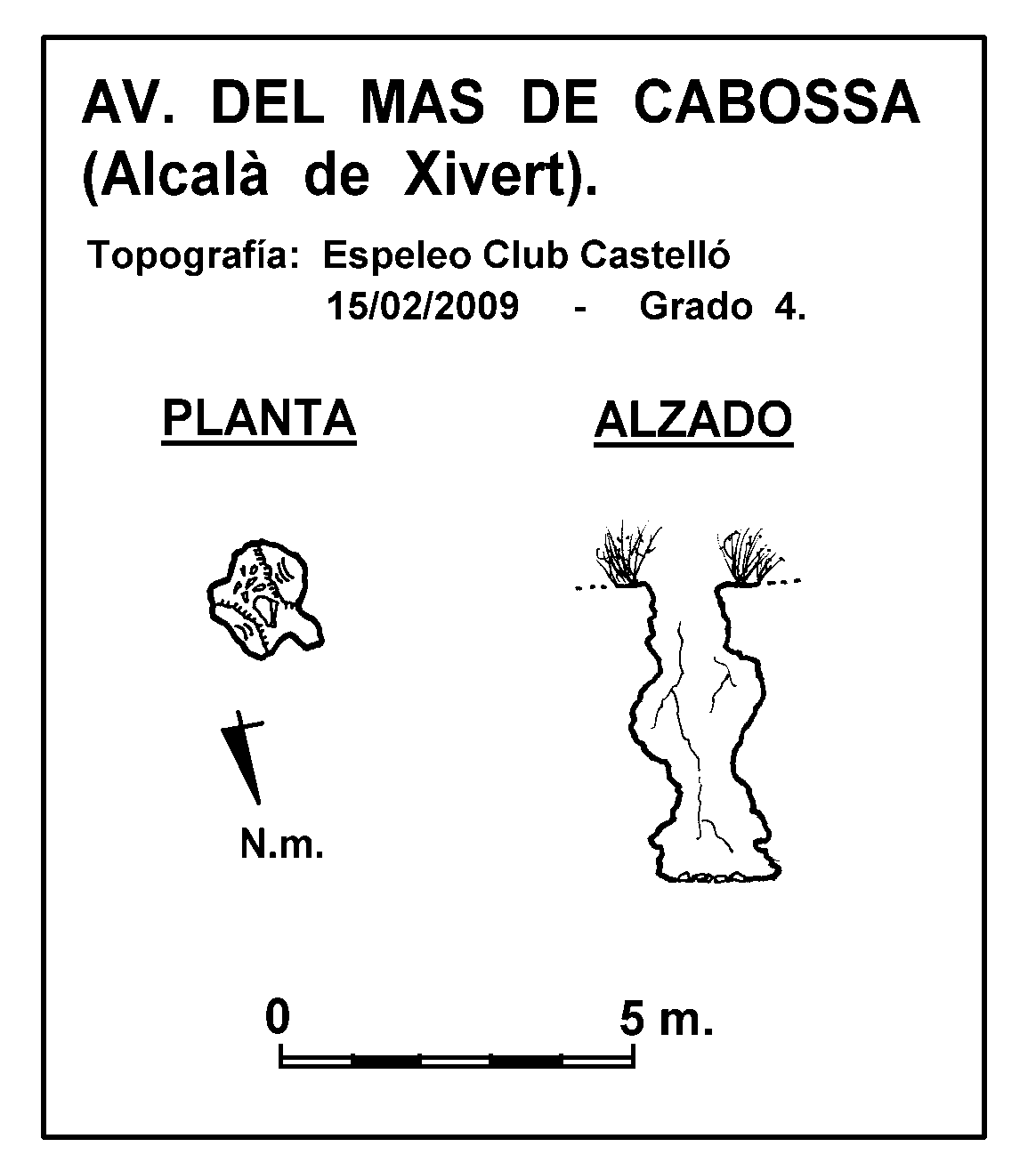 AV. DEL MAS DE CABOSSA (Alcalà de Xivert).

Topografía: Espeleo Club Castelló
15/02/2009 - Grado 4.

PLANTA

ALZADO

N.m.

0

5 m.